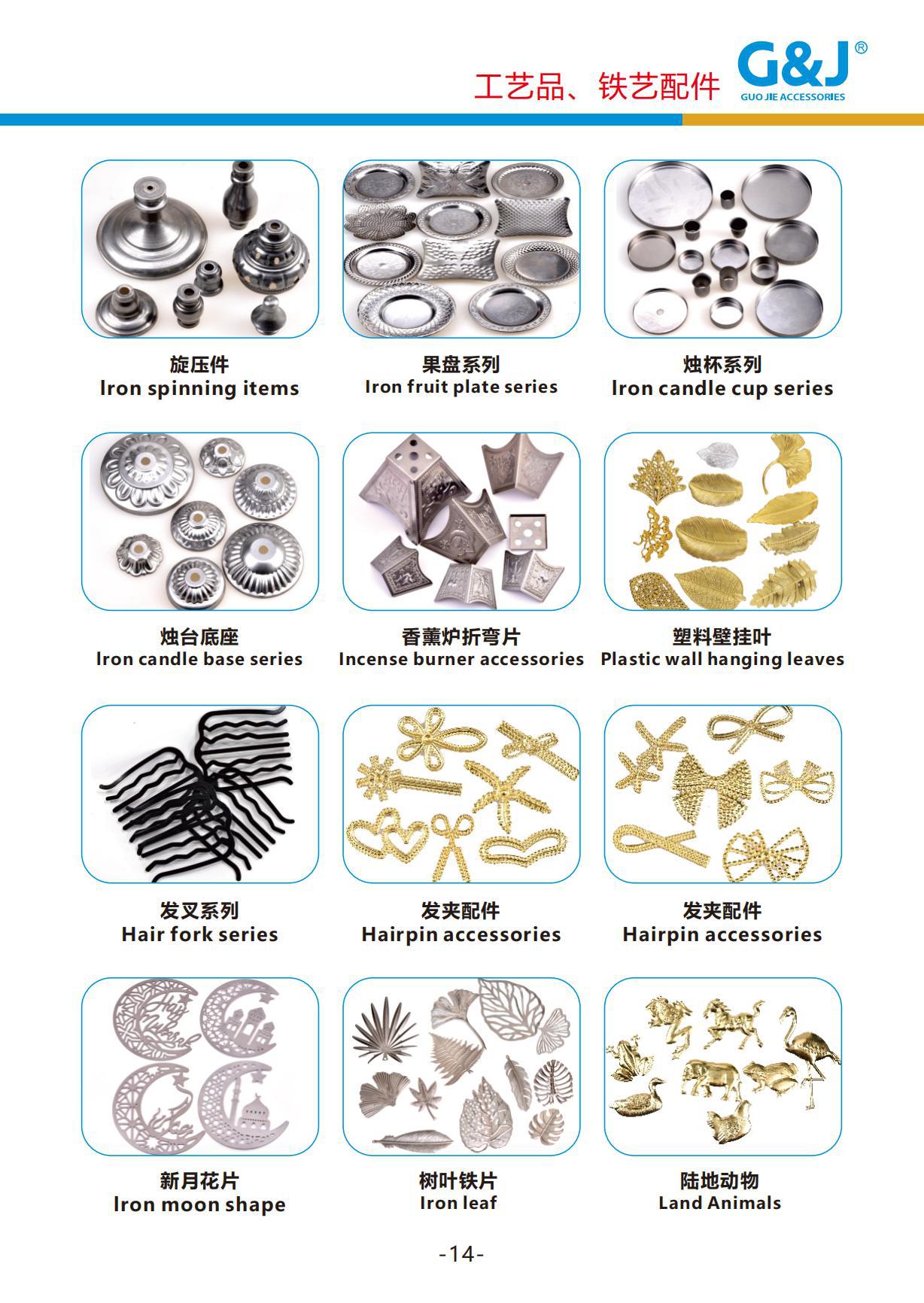 工艺品、铁艺配件

G&J®
GUO JIE ACCESSORIES

旋压件
Iron spinning items

果盘系列
Iron fruit plate series

烛杯系列
Iron candle cup series

烛台底座
Iron candle base series

香薰炉折弯片
Incense burner accessories

塑料壁挂叶
Plastic wall hanging leaves

发叉系列
Hair fork series

发夹配件
Hairpin accessories

发夹配件
Hairpin accessories

新月花片
Iron moon shape

树叶铁片
Iron leaf

陆地动物
Land Animals

-14-